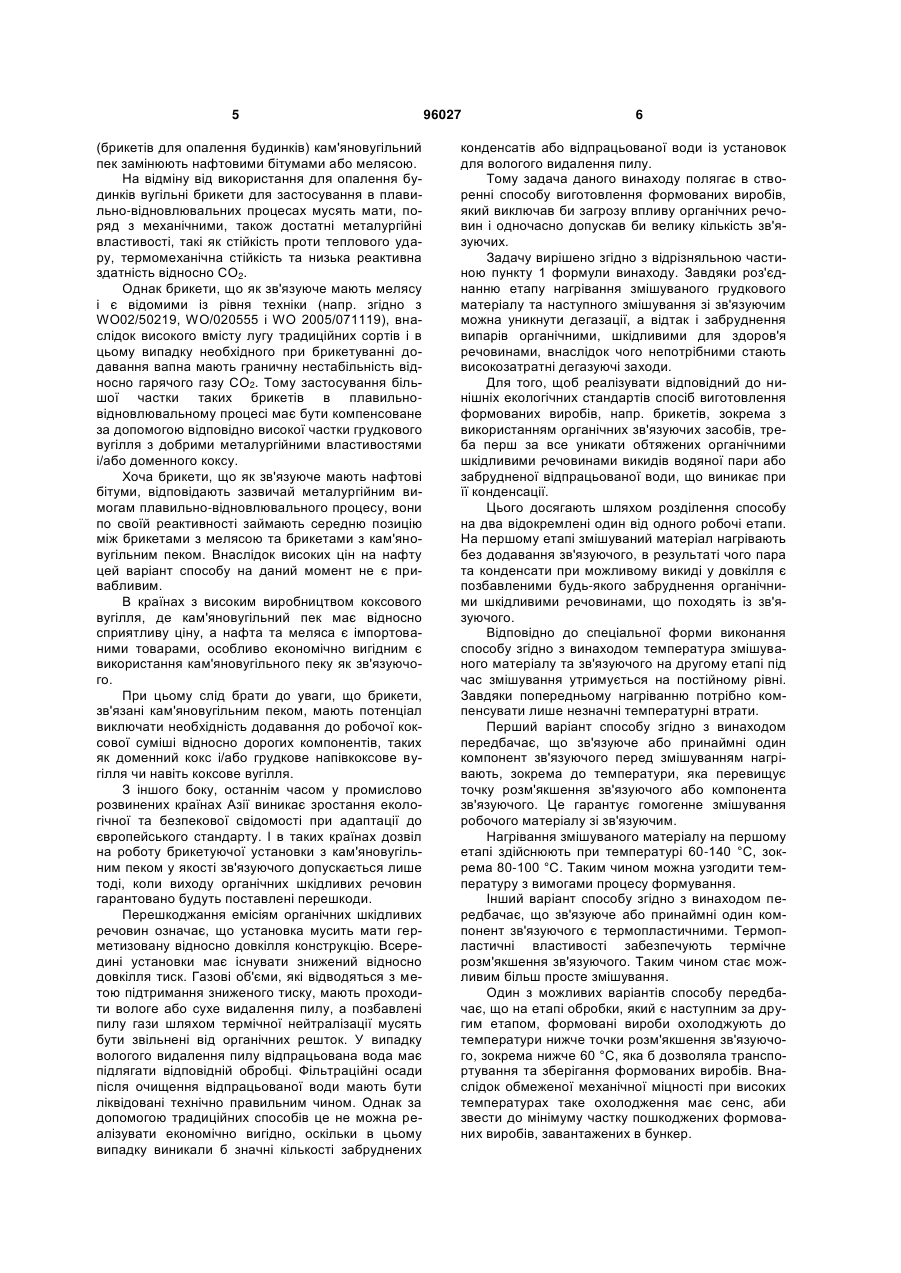 5 96027 6

(брикетів для опалення будинків) кам'яновугільний пек замінюють нафтовими бітумами або мелясою.

На відміну від використання для опалення будинків вугільні брикети для застосування в плавильно-відновлювальних процесах мусять мати, поряд з механічними, також достатні металургійні властивості, такі як стійкість проти теплового удару, термомеханічна стійкість та низька реактивна здатність відносно $CO_2$.

Однак брикети, що як зв'язуюче мають мелясу і є відомими із рівня техніки (напр. згідно з WO02/50219, WO/020555 і WO 2005/071119), внаслідок високого вмісту лугу традиційних сортів і в цьому випадку необхідного при брикетуванні додавання вапна мають граничну нестабільність відносно гарячого газу $CO_2$. Тому застосування більшої частки таких брикетів в плавильно-відновлювальному процесі має бути компенсоване за допомогою відповідно високої частки грудкового вугілля з добрими металургійними властивостями і/або доменного коксу.

Хоча брикети, що як зв'язуюче мають нафтові бітуми, відповідають зазвичай металургійним вимогам плавильно-відновлювального процесу, вони по своїй реактивності займають середню позицію між брикетами з мелясою та брикетами з кам'яновугільним пеком. Внаслідок високих цін на нафту цей варіант способу на даний момент не є привабливим.

В країнах з високим виробництвом коксового вугілля, де кам'яновугільний пек має відносно сприятливу ціну, а нафта та меляса є імпортованими товарами, особливо економічно вигідним є використання кам'яновугільного пеку як зв'язуючого.

При цьому слід брати до уваги, що брикети, зв'язані кам'яновугільним пеком, мають потенціал виключати необхідність додавання до робочої коксової суміші відносно дорогих компонентів, таких як доменний кокс і/або грудкове напівкоксове вугілля чи навіть коксове вугілля.

З іншого боку, останнім часом у промислово розвинених країнах Азії виникає зростання екологічної та безпекової свідомості при адаптації до європейського стандарту. І в таких країнах дозвіл на роботу брикетуючої установки з кам'яновугільним пеком у якості зв'язуючого допускається лише тоді, коли виходу органічних шкідливих речовин гарантовано будуть поставлені перешкоди.

Перешкоджання емісіям органічних шкідливих речовин означає, що установка мусить мати герметизовану відносно довкілля конструкцію. Всередині установки має існувати знижений відносно довкілля тиск. Газові об'єми, які відводяться з метою підтримання зниженого тиску, мають проходити вологе або сухе видалення пилу, а позбавлені пилу гази шляхом термічної нейтралізації мусять бути звільнені від органічних решток. У випадку вологого видалення пилу відпрацьована вода має підлягати відповідній обробці. Фільтраційні осади після очищення відпрацьованої води мають бути ліквідовані технічно правильним чином. Однак за допомогою традиційних способів це не можна реалізувати економічно вигідно, оскільки в цьому випадку виникали б значні кількості забруднених конденсатів або відпрацьованої води із установок для вологого видалення пилу.

Тому задача даного винаходу полягає в створенні способу виготовлення формованих виробів, який виключав би загрозу впливу органічних речовин і одночасно допускав би велику кількість зв'язуючих.

Задачу вирішено згідно з відрізняльною частиною пункту 1 формули винаходу. Завдяки роз'єднанню етапу нагрівання змішуваного грудкового матеріалу та наступного змішування зі зв'язуючим можна уникнути дегазації, а відтак і забруднення випарів органічними, шкідливими для здоров'я речовинами, внаслідок чого непотрібними стають високозатратні дегазуючі заходи.

Для того, щоб реалізувати відповідний до нинішніх екологічних стандартів спосіб виготовлення формованих виробів, напр. брикетів, зокрема з використанням органічних зв'язуючих засобів, треба перш за все уникати обтяжених органічними шкідливими речовинами викидів водяної пари або забрудненої відпрацьованої води, що виникає при її конденсації.

Цього досягають шляхом розділення способу на два відокремлені один від одного робочі етапи. На першому етапі змішуваний матеріал нагрівають без додавання зв'язуючого, в результаті чого пара та конденсати при можливому викиді у довкілля є позбавленими будь-якого забруднення органічними шкідливими речовинами, що походять із зв'язуючого.

Відповідно до спеціальної форми виконання способу згідно з винаходом температура змішуваного матеріалу та зв'язуючого на другому етапі під час змішування утримується на постійному рівні. Завдяки попередньому нагріванню потрібно компенсувати лише незначні температурні втрати.

Перший варіант способу згідно з винаходом передбачає, що зв'язуюче або принаймні один компонент зв'язуючого перед змішуванням нагрівають, зокрема до температури, яка перевищує точку розм'якшення зв'язуючого або компонента зв'язуючого. Це гарантує гомогенне змішування робочого матеріалу зі зв'язуючим.

Нагрівання змішуваного матеріалу на першому етапі здійснюють при температурі 60-140 °С, зокрема 80-100 °С. Таким чином можна узгодити температуру з вимогами процесу формування.

Інший варіант способу згідно з винаходом передбачає, що зв'язуюче або принаймні один компонент зв'язуючого є термопластичними. Термопластичні властивості забезпечують термічне розм'якшення зв'язуючого. Таким чином стає можливим більш просте змішування.

Один з можливих варіантів способу передбачає, що на етапі обробки, який є наступним за другим етапом, формовані вироби охолоджують до температури нижче точки розм'якшення зв'язуючого, зокрема нижче 60 °С, яка б дозволяла транспортування та зберігання формованих виробів. Внаслідок обмеженої механічної міцності при високих температурах таке охолодження має сенс, аби звести до мінімуму частку пошкоджених формованих виробів, завантажених в бункер.